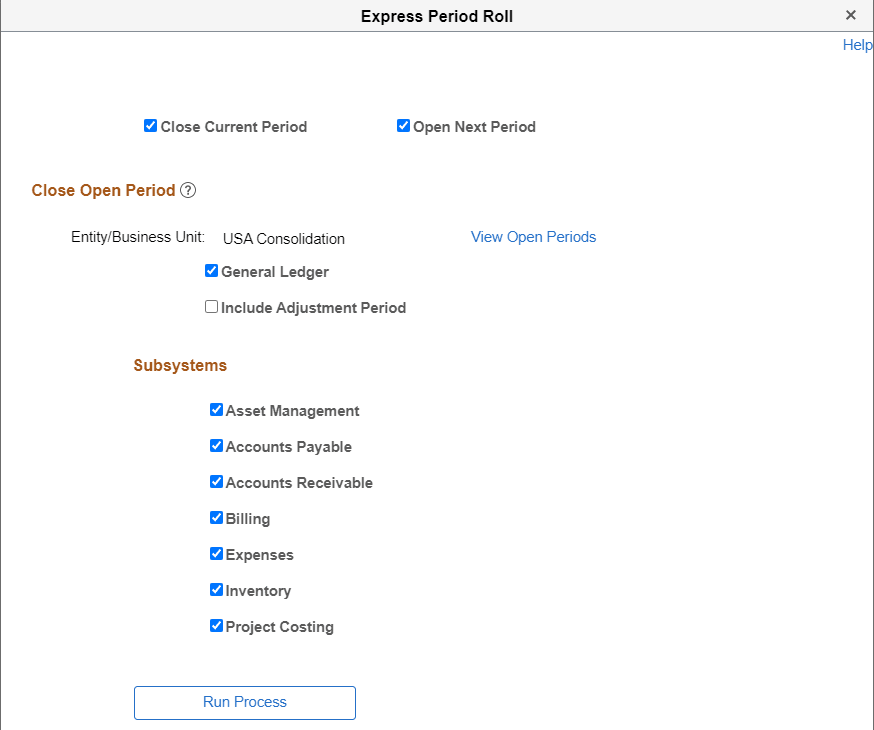 Express Period Roll ×

Help

Close Current Period    Open Next Period

Close Open Period ?

Entity/Business Unit: USA Consolidation    View Open Periods

General Ledger

Include Adjustment Period

Subsystems

Asset Management

Accounts Payable

Accounts Receivable

Billing

Expenses

Inventory

Project Costing

Run Process